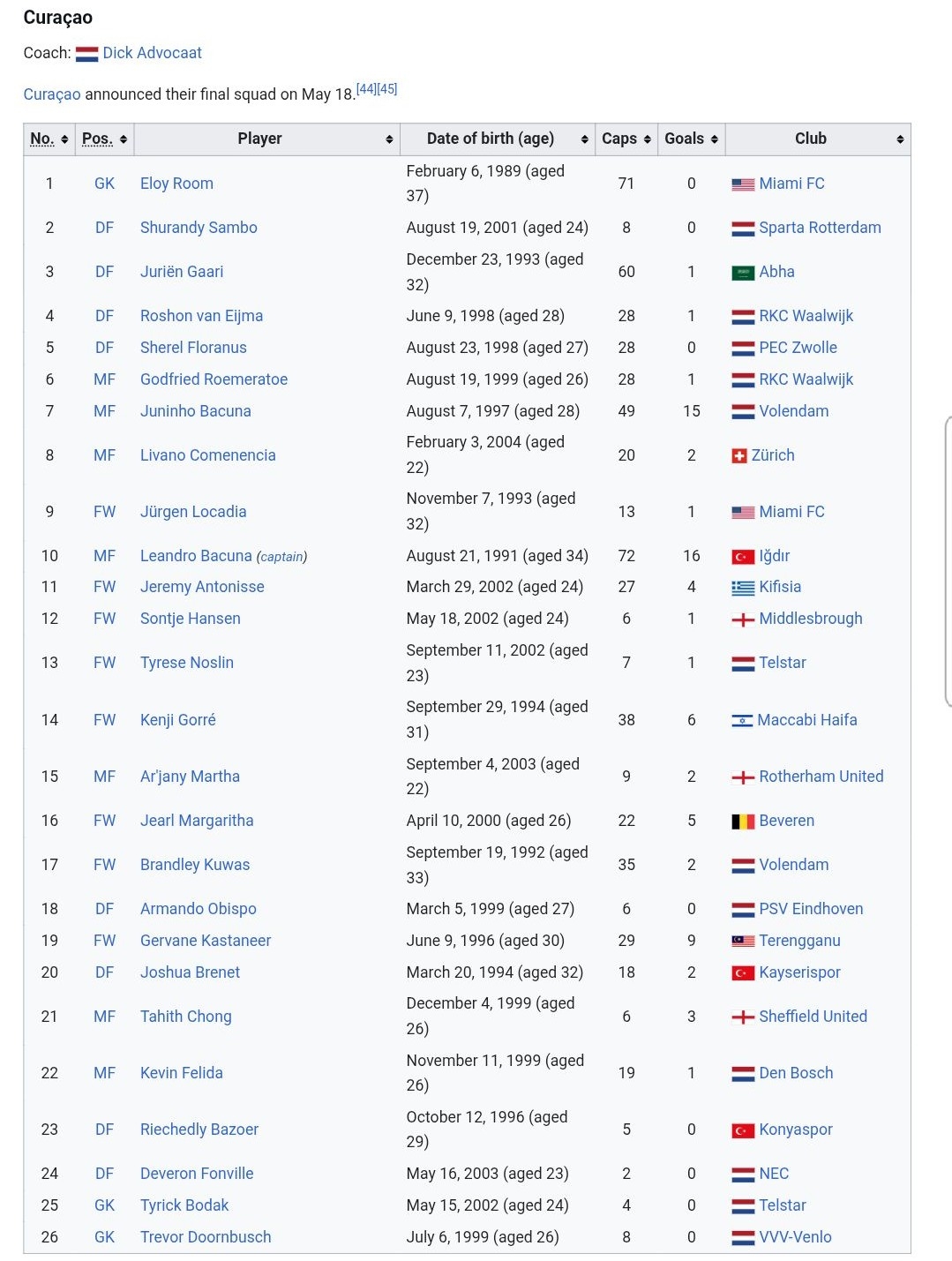 Curaçao

Coach: Dick Advocaat

Curaçao announced their final squad on May 18.[44][45]

| No. | Pos. | Player | Date of birth (age) | Caps | Goals | Club |
|---|---|---|---|---|---|---|
| 1 | GK | Eloy Room | February 6, 1989 (aged 37) | 71 | 0 | Miami FC |
| 2 | DF | Shurandy Sambo | August 19, 2001 (aged 24) | 8 | 0 | Sparta Rotterdam |
| 3 | DF | Juriën Gaari | December 23, 1993 (aged 32) | 60 | 1 | Abha |
| 4 | DF | Roshon van Eijma | June 9, 1998 (aged 28) | 28 | 1 | RKC Waalwijk |
| 5 | DF | Sherel Floranus | August 23, 1998 (aged 27) | 28 | 0 | PEC Zwolle |
| 6 | MF | Godfried Roemeratoe | August 19, 1999 (aged 26) | 28 | 1 | RKC Waalwijk |
| 7 | MF | Juninho Bacuna | August 7, 1997 (aged 28) | 49 | 15 | Volendam |
| 8 | MF | Livano Comenencia | February 3, 2004 (aged 22) | 20 | 2 | Zürich |
| 9 | FW | Jürgen Locadia | November 7, 1993 (aged 32) | 13 | 1 | Miami FC |
| 10 | MF | Leandro Bacuna (captain) | August 21, 1991 (aged 34) | 72 | 16 | Iğdır |
| 11 | FW | Jeremy Antonisse | March 29, 2002 (aged 24) | 27 | 4 | Kifisia |
| 12 | FW | Sontje Hansen | May 18, 2002 (aged 24) | 6 | 1 | Middlesbrough |
| 13 | FW | Tyrese Noslin | September 11, 2002 (aged 23) | 7 | 1 | Telstar |
| 14 | FW | Kenji Gorré | September 29, 1994 (aged 31) | 38 | 6 | Maccabi Haifa |
| 15 | MF | Ar'jany Martha | September 4, 2003 (aged 22) | 9 | 2 | Rotherham United |
| 16 | FW | Jearl Margaritha | April 10, 2000 (aged 26) | 22 | 5 | Beveren |
| 17 | FW | Brandley Kuwas | September 19, 1992 (aged 33) | 35 | 2 | Volendam |
| 18 | DF | Armando Obispo | March 5, 1999 (aged 27) | 6 | 0 | PSV Eindhoven |
| 19 | FW | Gervane Kastaneer | June 9, 1996 (aged 30) | 29 | 9 | Terengganu |
| 20 | DF | Joshua Brenet | March 20, 1994 (aged 32) | 18 | 2 | Kayserispor |
| 21 | MF | Tahith Chong | December 4, 1999 (aged 26) | 6 | 3 | Sheffield United |
| 22 | MF | Kevin Felida | November 11, 1999 (aged 26) | 19 | 1 | Den Bosch |
| 23 | DF | Riechedly Bazoer | October 12, 1996 (aged 29) | 5 | 0 | Konyaspor |
| 24 | DF | Deveron Fonville | May 16, 2003 (aged 23) | 2 | 0 | NEC |
| 25 | GK | Tyrick Bodak | May 15, 2002 (aged 24) | 4 | 0 | Telstar |
| 26 | GK | Trevor Doornbusch | July 6, 1999 (aged 26) | 8 | 0 | VVV-Venlo |